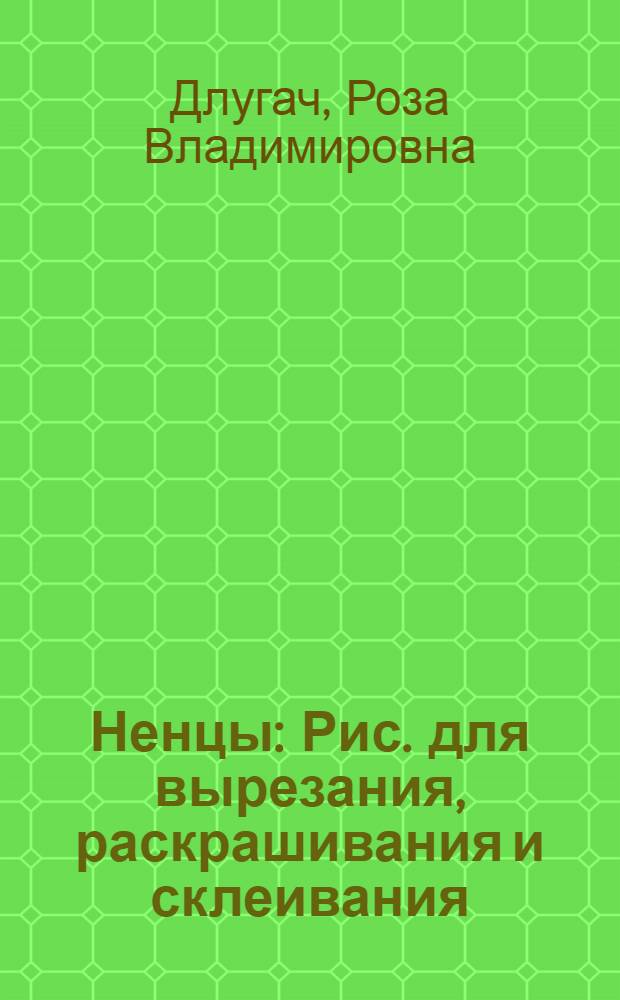 Длугач, Роза Владимировна

Ненцы: Рис. для вырезания, раскрашивания и склеивания